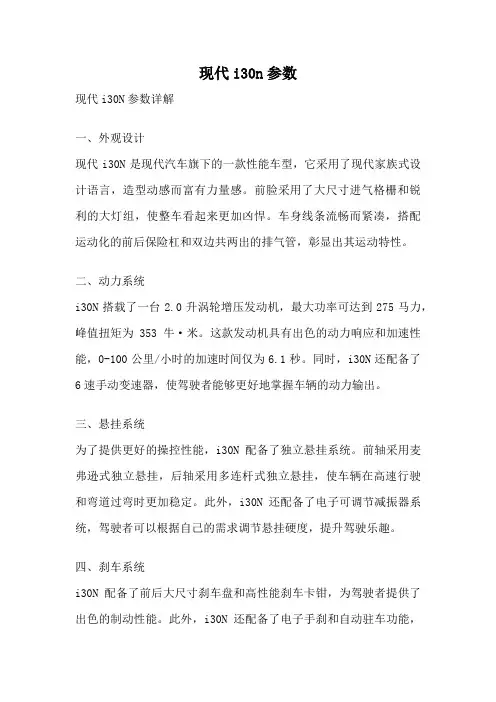 现代 i30n 参数

现代 i30N 参数详解

一、外观设计

现代 i30N 是现代汽车旗下的一款性能车型，它采用了现代家族式设计语言，造型动感而富有力量感。前脸采用了大尺寸进气格栅和锐利的大灯组，使整车看起来更加凶悍。车身线条流畅而紧凑，搭配运动化的前后保险杠和双边共两出的排气管，彰显出其运动特性。

二、动力系统

i30N 搭载了一台 2.0 升涡轮增压发动机，最大功率可达到 275 马力，峰值扭矩为 353 牛·米。这款发动机具有出色的动力响应和加速性能，0-100 公里/小时的加速时间仅为 6.1 秒。同时，i30N 还配备了 6 速手动变速器，使驾驶者能够更好地掌握车辆的动力输出。

三、悬挂系统

为了提供更好的操控性能，i30N 配备了独立悬挂系统。前轴采用麦弗逊式独立悬挂，后轴采用多连杆式独立悬挂，使车辆在高速行驶和弯道过弯时更加稳定。此外，i30N 还配备了电子可调节减振器系统，驾驶者可以根据自己的需求调节悬挂硬度，提升驾驶乐趣。

四、刹车系统

i30N 配备了前后大尺寸刹车盘和高性能刹车卡钳，为驾驶者提供了出色的制动性能。此外，i30N 还配备了电子手刹和自动驻车功能，